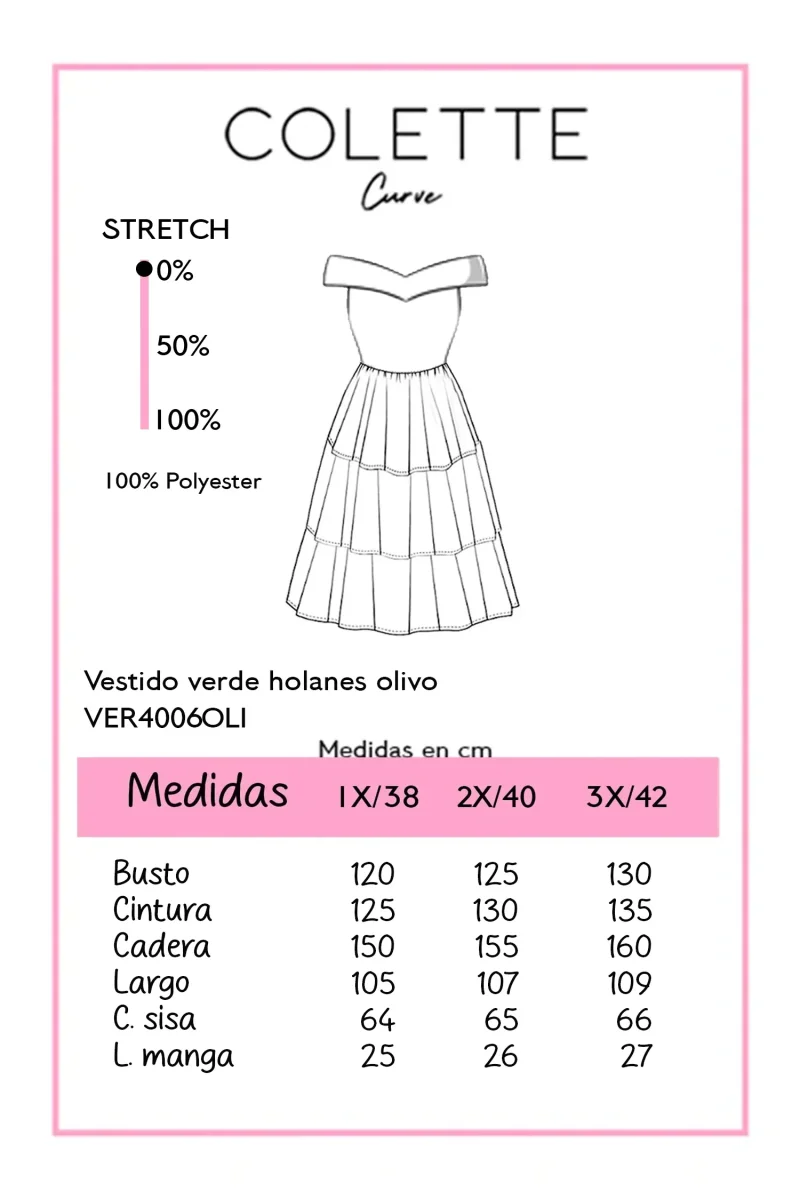 COLETTE
Curve

STRETCH
0%
50%
100%

100% Polyester

Vestido verde holanes olivo
VER4006OLI

Medidas en cm

| Medidas | 1X/38 | 2X/40 | 3X/42 |
|---|---|---|---|
| Busto | 120 | 125 | 130 |
| Cintura | 125 | 130 | 135 |
| Cadera | 150 | 155 | 160 |
| Largo | 105 | 107 | 109 |
| C. sisa | 64 | 65 | 66 |
| L. manga | 25 | 26 | 27 |